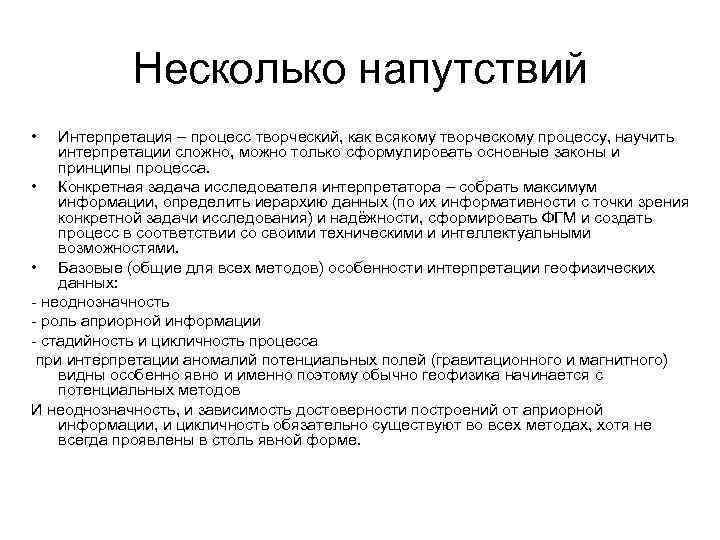 Несколько напутствий

• Интерпретация – процесс творческий, как всякому творческому процессу, научить интерпретации сложно, можно только сформулировать основные законы и принципы процесса.
• Конкретная задача исследователя интерпретатора – собрать максимум информации, определить иерархию данных (по их информативности с точки зрения конкретной задачи исследования) и надёжности, сформировать ФГМ и создать процесс в соответствии со своими техническими и интеллектуальными возможностями.
• Базовые (общие для всех методов) особенности интерпретации геофизических данных:
- неоднозначность
- роль априорной информации
- стадийность и цикличность процесса
при интерпретации аномалий потенциальных полей (гравитационного и магнитного) видны особенно явно и именно поэтому обычно геофизика начинается с потенциальных методов
И неоднозначность, и зависимость достоверности построений от априорной информации, и цикличность обязательно существуют во всех методах, хотя не всегда проявлены в столь явной форме.